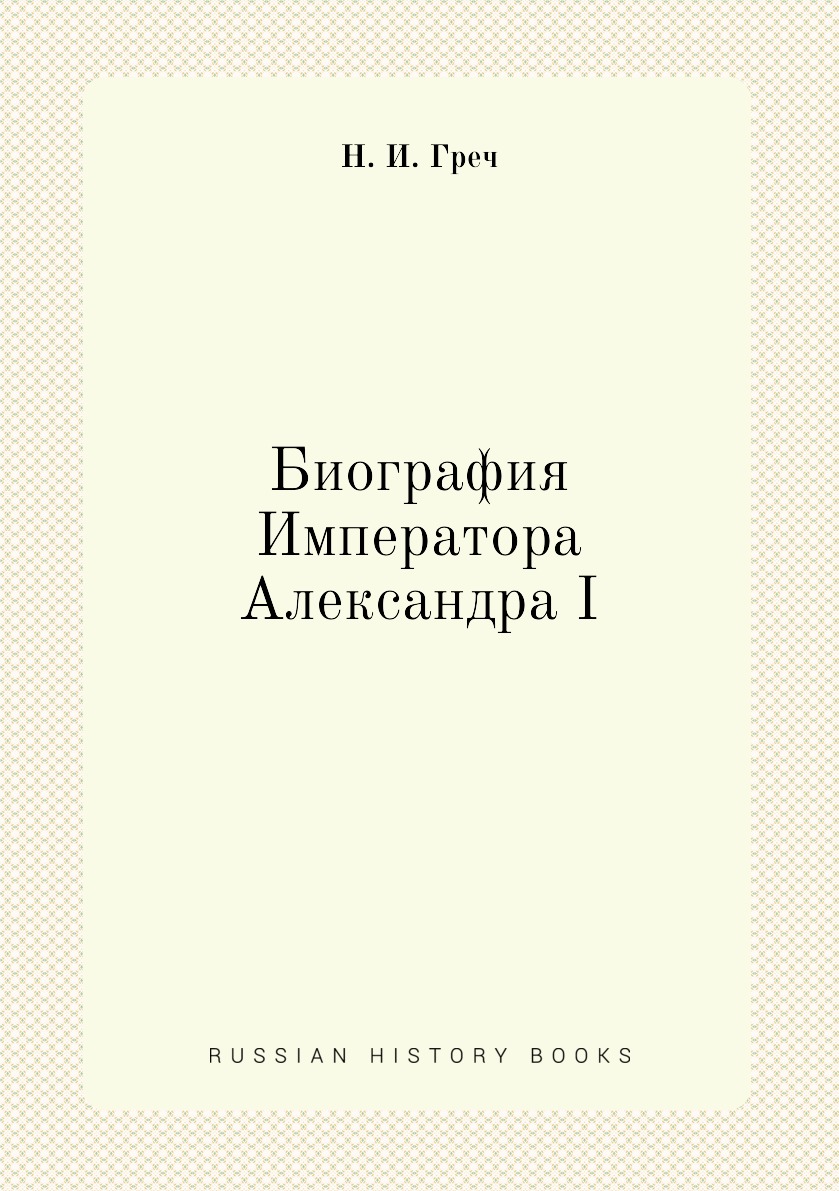 Н. И. Греч

Биография
Императора
Александра I

RUSSIAN HISTORY BOOKS